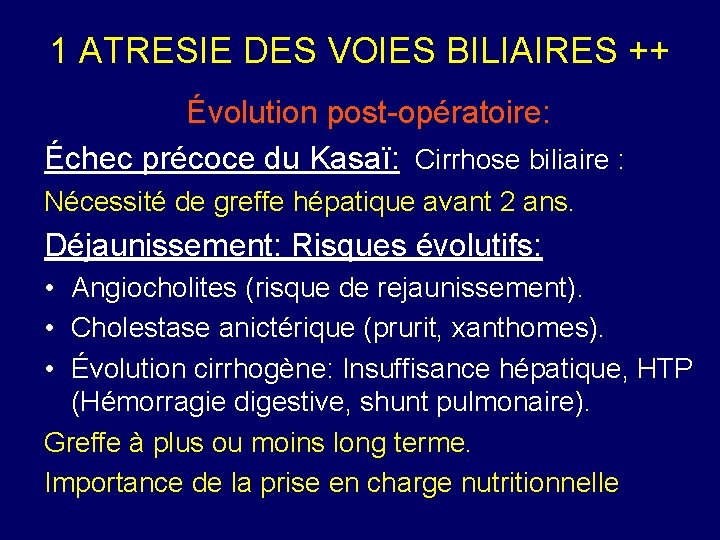 1 ATRESIE DES VOIES BILIAIRES ++

Évolution post-opératoire:

Échec précoce du Kasaï: Cirrhose biliaire :

Nécessité de greffe hépatique avant 2 ans.

Déjaunissement: Risques évolutifs:

• Angiocholites (risque de rejaunissement).
• Cholestase anictérique (prurit, xanthomes).
• Évolution cirrhogène: Insuffisance hépatique, HTP (Hémorragie digestive, shunt pulmonaire).

Greffe à plus ou moins long terme.

Importance de la prise en charge nutritionnelle